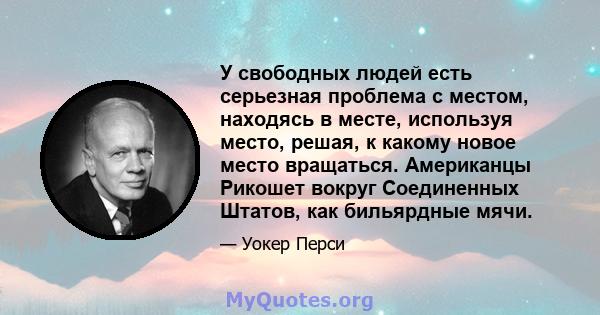 У свободных людей есть серьезная проблема с местом, находясь в месте, используя место, решая, к какому новое место вращаться. Американцы Рикошет вокруг Соединенных Штатов, как бильярдные мячи.

— Уокер Перси

MyQuotes.org